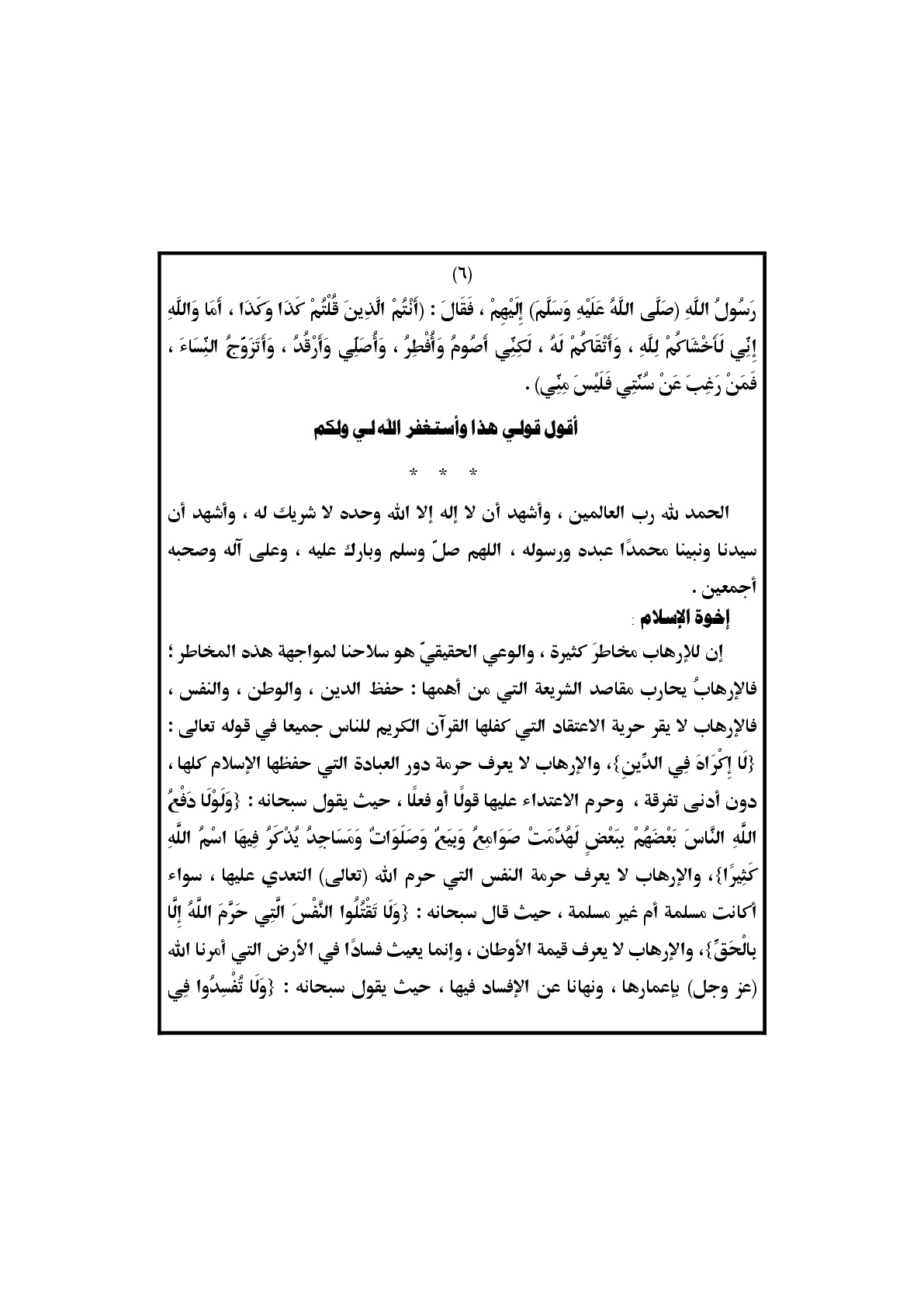 (٦)

رَسُولُ اللَّهِ (صَلَّى اللَّهُ عَلَيْهِ وَسَلَّمَ) إِلَيْهِمْ ، فَقَالَ : (أَنْتُمْ الَّذِينَ قُلْتُمْ كَذَا وَكَذَا ، أَمَا وَاللَّهِ إِنِّي لَأَخْشَاكُمْ لِلَّهِ ، وَأَتْقَاكُمْ لَهُ ، لَكِنِّي أَصُومُ وَأُفْطِرُ ، وَأُصَلِّي وَأَرْقُدُ ، وَأَتَزَوَّجُ النِّسَاءَ ، فَمَنْ رَغِبَ عَنْ سُنَّتِي فَلَيْسَ مِنِّي) .

أقول قولي هذا وأستغفر الله لي ولكم

* * *

الحمد لله رب العالمين ، وأشهد أن لا إله إلا الله وحده لا شريك له ، وأشهد أن سيدنا ونبينا محمدًا عبده ورسوله ، اللهم صلّ وسلم وبارك عليه ، وعلى آله وصحبه أجمعين .

إخوة الإسلام :

إن للإرهاب مخاطرَ كثيرة ، والوعي الحقيقيّ هو سلاحنا لمواجهة هذه المخاطر ؛ فالإرهابُ يحارب مقاصد الشريعة التي من أهمها : حفظ الدين ، والوطن ، والنفس ، فالإرهاب لا يقر حرية الاعتقاد التي كفلها القرآن الكريم للناس جميعا في قوله تعالى : {لَا إِكْرَاهَ فِي الدِّينِ}، والإرهاب لا يعرف حرمة دور العبادة التي حفظها الإسلام كلها ، دون أدنى تفرقة ، وحرم الاعتداء عليها قولًا أو فعلًا ، حيث يقول سبحانه : {وَلَوْلَا دَفْعُ اللَّهِ النَّاسَ بَعْضَهُمْ بِبَعْضٍ لَهُدِّمَتْ صَوَامِعُ وَبِيَعٌ وَصَلَوَاتٌ وَمَسَاجِدُ يُذْكَرُ فِيهَا اسْمُ اللَّهِ كَثِيرًا}، والإرهاب لا يعرف حرمة النفس التي حرم الله (تعالى) التعدي عليها ، سواء أكانت مسلمة أم غير مسلمة ، حيث قال سبحانه : {وَلَا تَقْتُلُوا النَّفْسَ الَّتِي حَرَّمَ اللَّهُ إِلَّا بِالْحَقِّ}، والإرهاب لا يعرف قيمة الأوطان ، وإنما يعيث فسادًا في الأرض التي أمرنا الله (عز وجل) بإعمارها ، ونهانا عن الإفساد فيها ، حيث يقول سبحانه : {وَلَا تُفْسِدُوا فِي